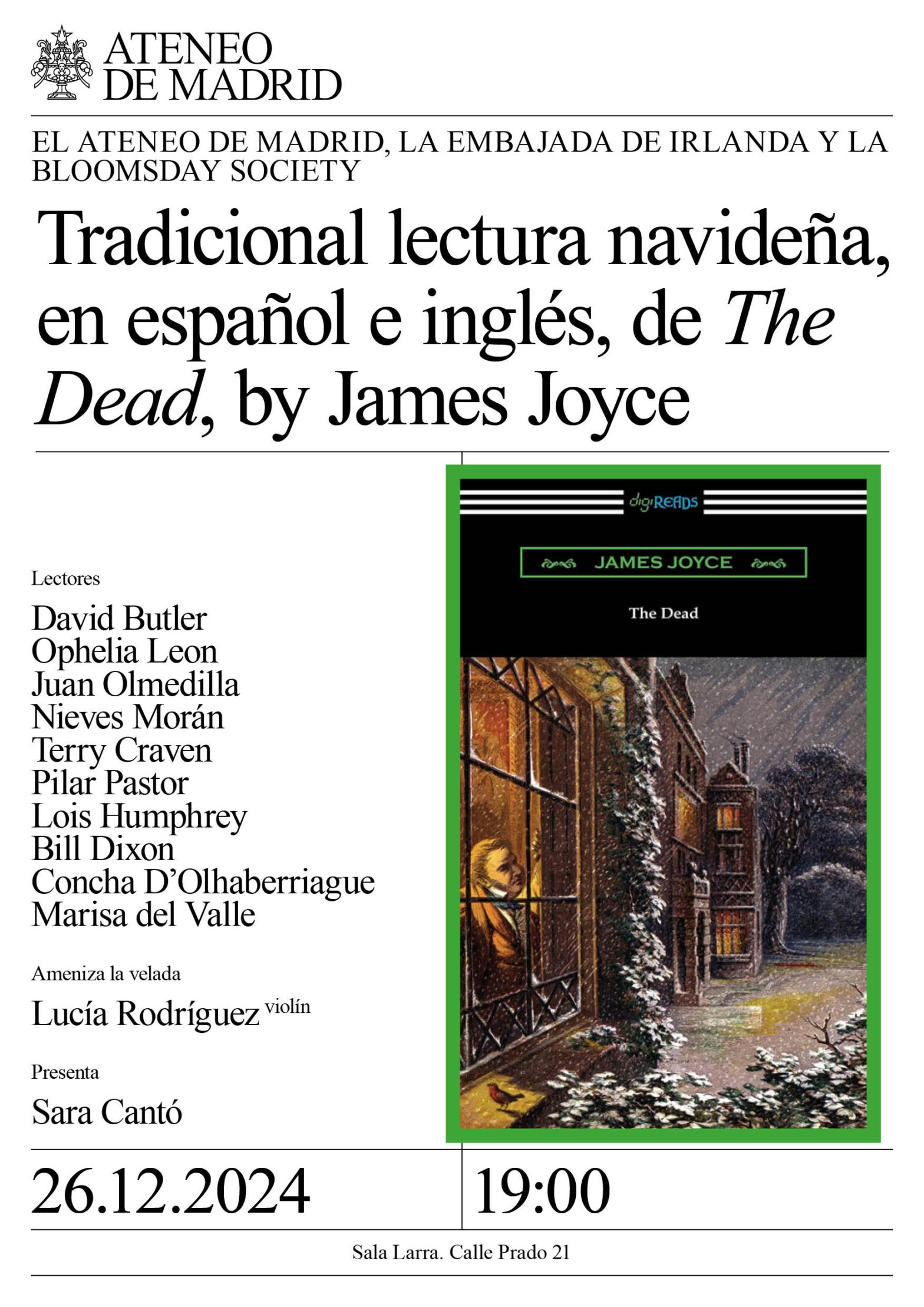 ATENEO DE MADRID

EL ATENEO DE MADRID, LA EMBAJADA DE IRLANDA Y LA BLOOMSDAY SOCIETY

Tradicional lectura navideña, en español e inglés, de The Dead, by James Joyce

Lectores

David Butler
Ophelia Leon
Juan Olmedilla
Nieves Morán
Terry Craven
Pilar Pastor
Lois Humphrey
Bill Dixon
Concha D'Olhaberriague
Marisa del Valle

Ameniza la velada

Lucía Rodríguez violín

Presenta

Sara Cantó

digiREADS

JAMES JOYCE

The Dead

26.12.2024

19:00

Sala Larra. Calle Prado 21